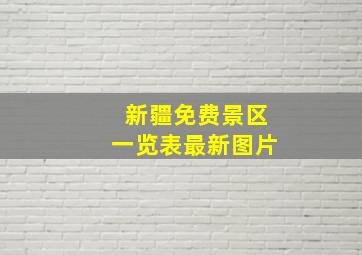 新疆免费景区
一览表最新图片